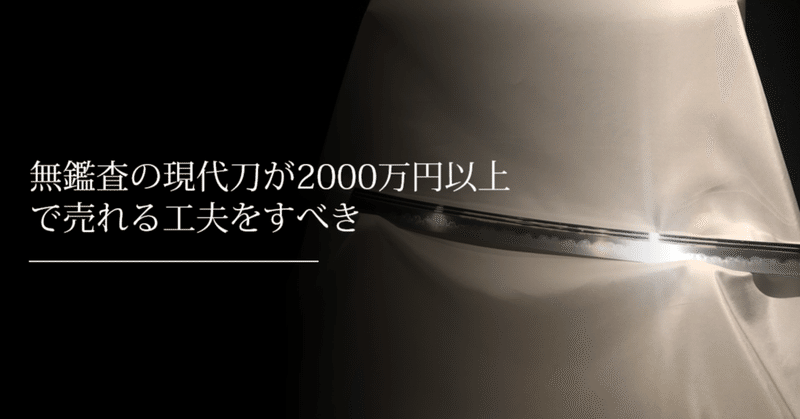 無鑑査の現代刀が2000万円以上で売れる工夫をすべき